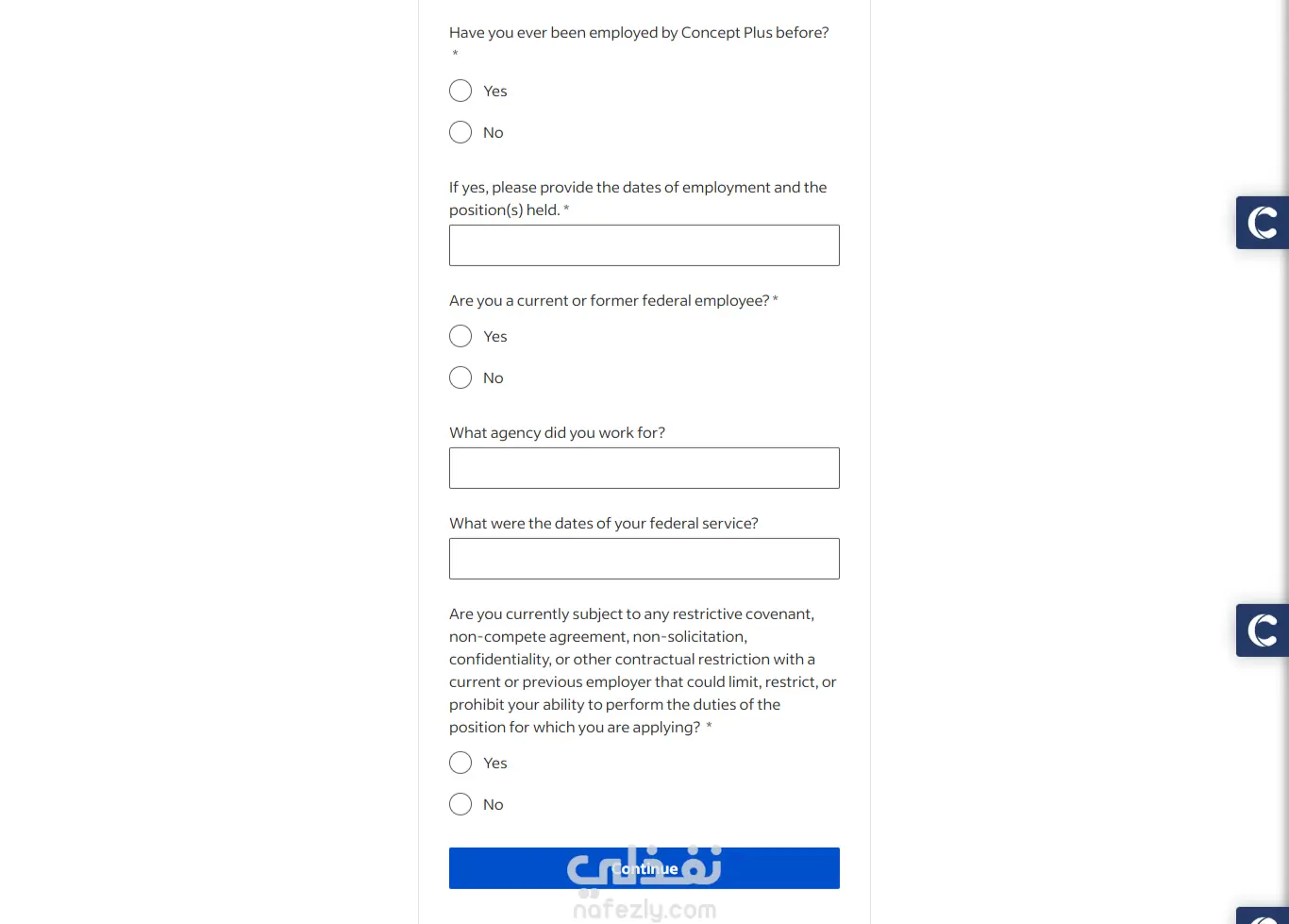 Have you ever been employed by Concept Plus before? *

Yes

No

If yes, please provide the dates of employment and the position(s) held. *

Are you a current or former federal employee? *

Yes

No

What agency did you work for?

What were the dates of your federal service?

Are you currently subject to any restrictive covenant, non-compete agreement, non-solicitation, confidentiality, or other contractual restriction with a current or previous employer that could limit, restrict, or prohibit your ability to perform the duties of the position for which you are applying? *

Yes

No

Continue

نفذلي
nafezly.com